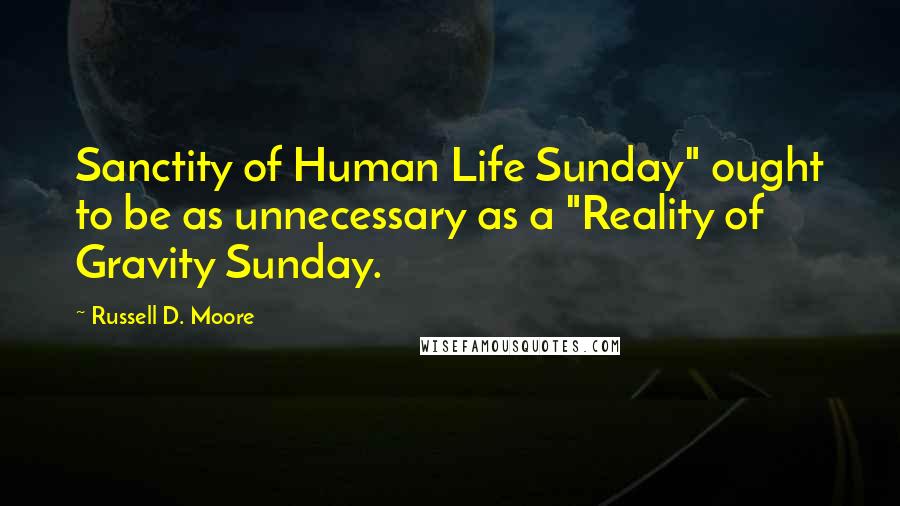 Sanctity of Human Life Sunday" ought to be as unnecessary as a "Reality of Gravity Sunday.

~ Russell D. Moore

WISEFAMOUSQUOTES.COM